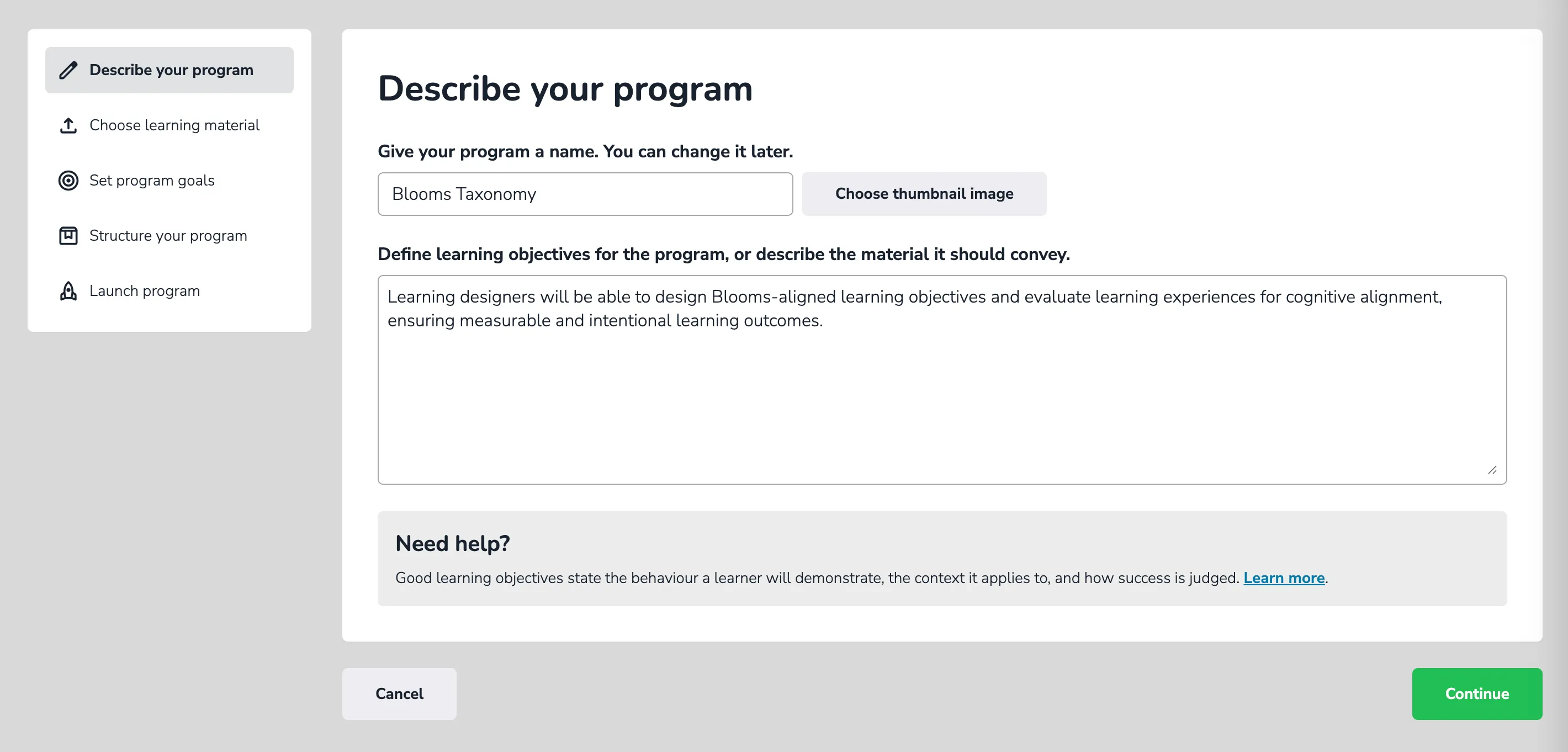 Describe your program
Choose learning material
Set program goals
Structure your program
Launch program

Describe your program

Give your program a name. You can change it later.

Blooms Taxonomy

Choose thumbnail image

Define learning objectives for the program, or describe the material it should convey.

Learning designers will be able to design Blooms-aligned learning objectives and evaluate learning experiences for cognitive alignment, ensuring measurable and intentional learning outcomes.

Need help?

Good learning objectives state the behaviour a learner will demonstrate, the context it applies to, and how success is judged. Learn more.

Cancel

Continue